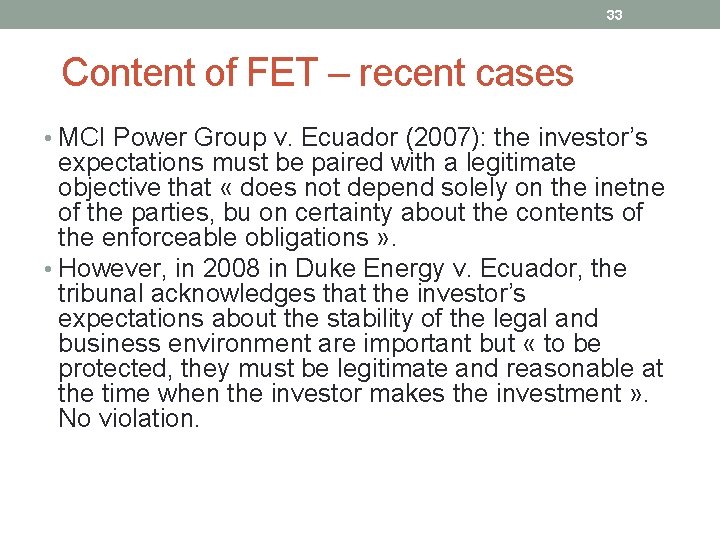 33

Content of FET – recent cases

• MCI Power Group v. Ecuador (2007): the investor's expectations must be paired with a legitimate objective that « does not depend solely on the inetne of the parties, bu on certainty about the contents of the enforceable obligations ».
• However, in 2008 in Duke Energy v. Ecuador, the tribunal acknowledges that the investor's expectations about the stability of the legal and business environment are important but « to be protected, they must be legitimate and reasonable at the time when the investor makes the investment ». No violation.